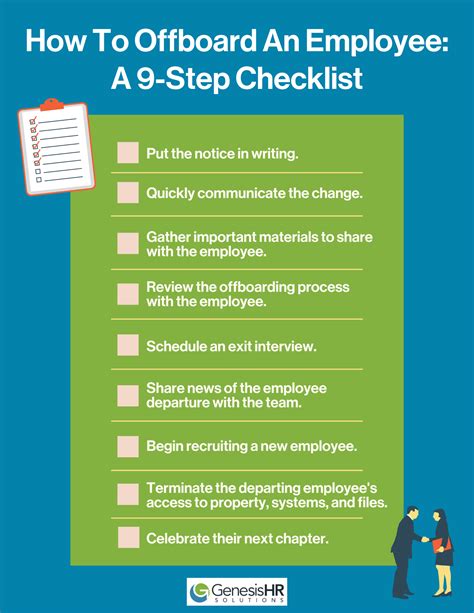 How To Offboard An Employee: A 9-Step Checklist

Put the notice in writing.

Quickly communicate the change.

Gather important materials to share with the employee.

Review the offboarding process with the employee.

Schedule an exit interview.

Share news of the employee departure with the team.

Begin recruiting a new employee.

Terminate the departing employee's access to property, systems, and files.

Celebrate their next chapter.

GenesisHR SOLUTIONS